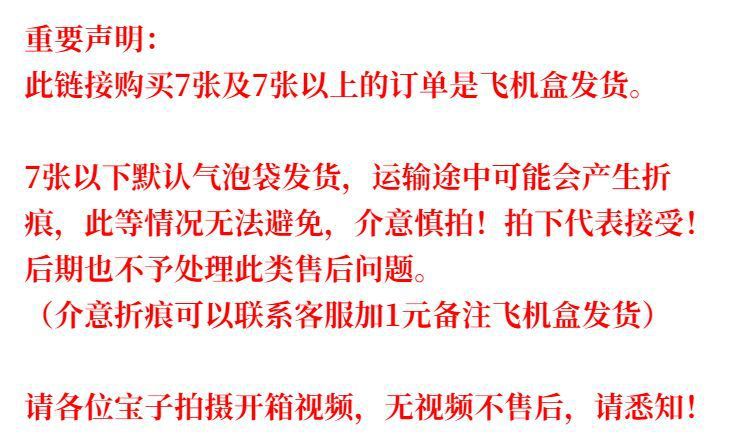 重要声明:
此链接购买7张及7张以上的订单是飞机盒发货。

7张以下默认气泡袋发货，运输途中可能会产生折痕，此等情况无法避免，介意慎拍！拍下代表接受！后期也不予处理此类售后问题。
（介意折痕可以联系客服加1元备注飞机盒发货）

请各位宝子拍摄开箱视频，无视频不售后，请悉知！